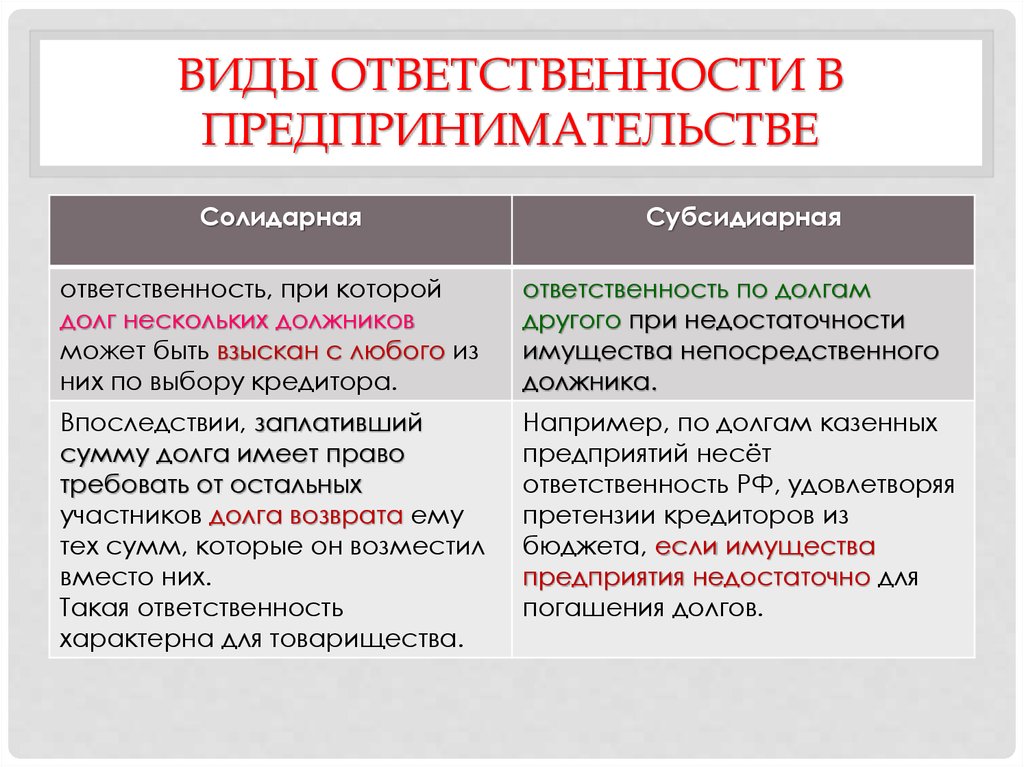 ВИДЫ ОТВЕТСТВЕННОСТИ В ПРЕДПРИНИМАТЕЛЬСТВЕ

| Солидарная | Субсидиарная |
|---|---|
| ответственность, при которой долг нескольких должников может быть взыскан с любого из них по выбору кредитора. | ответственность по долгам другого при недостаточности имущества непосредственного должника. |
| Впоследствии, заплативший сумму долга имеет право требовать от остальных участников долга возврата ему тех сумм, которые он возместил вместо них. Такая ответственность характерна для товарищества. | Например, по долгам казенных предприятий несёт ответственность РФ, удовлетворяя претензии кредиторов из бюджета, если имущества предприятия недостаточно для погашения долгов. |